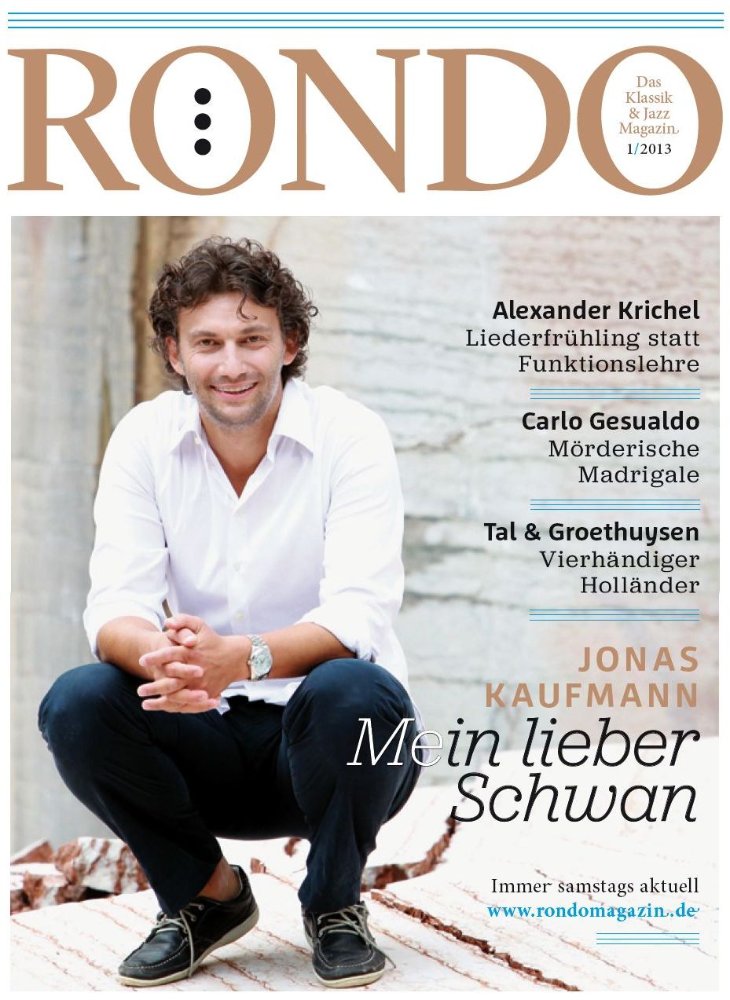 RONDO

Das Klassik & Jazz Magazin

1/2013

Alexander Krichel
Liederfrühling statt Funktionslehre

Carlo Gesualdo
Mörderische Madrigale

Tal & Groethuysen
Vierhändiger Holländer

JONAS KAUFMANN
Mein lieber Schwan

Immer samstags aktuell
www.rondomagazin.de